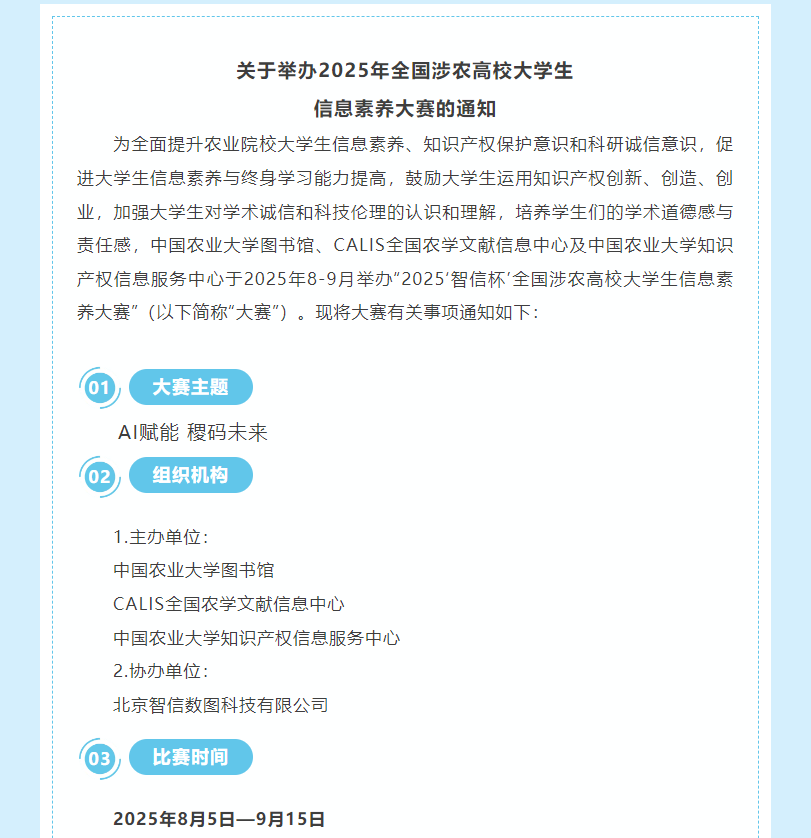 关于举办2025年全国涉农高校大学生

信息素养大赛的通知

为全面提升农业院校大学生信息素养、知识产权保护意识和科研诚信意识，促进大学生信息素养与终身学习能力提高，鼓励大学生运用知识产权创新、创造、创业，加强大学生对学术诚信和科技伦理的认识和理解，培养学生们的学术道德感与责任感，中国农业大学图书馆、CALIS全国农学文献信息中心及中国农业大学知识产权信息服务中心于2025年8-9月举办“2025‘智信杯’全国涉农高校大学生信息素养大赛”（以下简称“大赛”）。现将大赛有关事项通知如下：

01 大赛主题

AI赋能 稷码未来

02 组织机构

1.主办单位：
中国农业大学图书馆
CALIS全国农学文献信息中心
中国农业大学知识产权信息服务中心
2.协办单位：
北京智信数图科技有限公司

03 比赛时间

2025年8月5日—9月15日